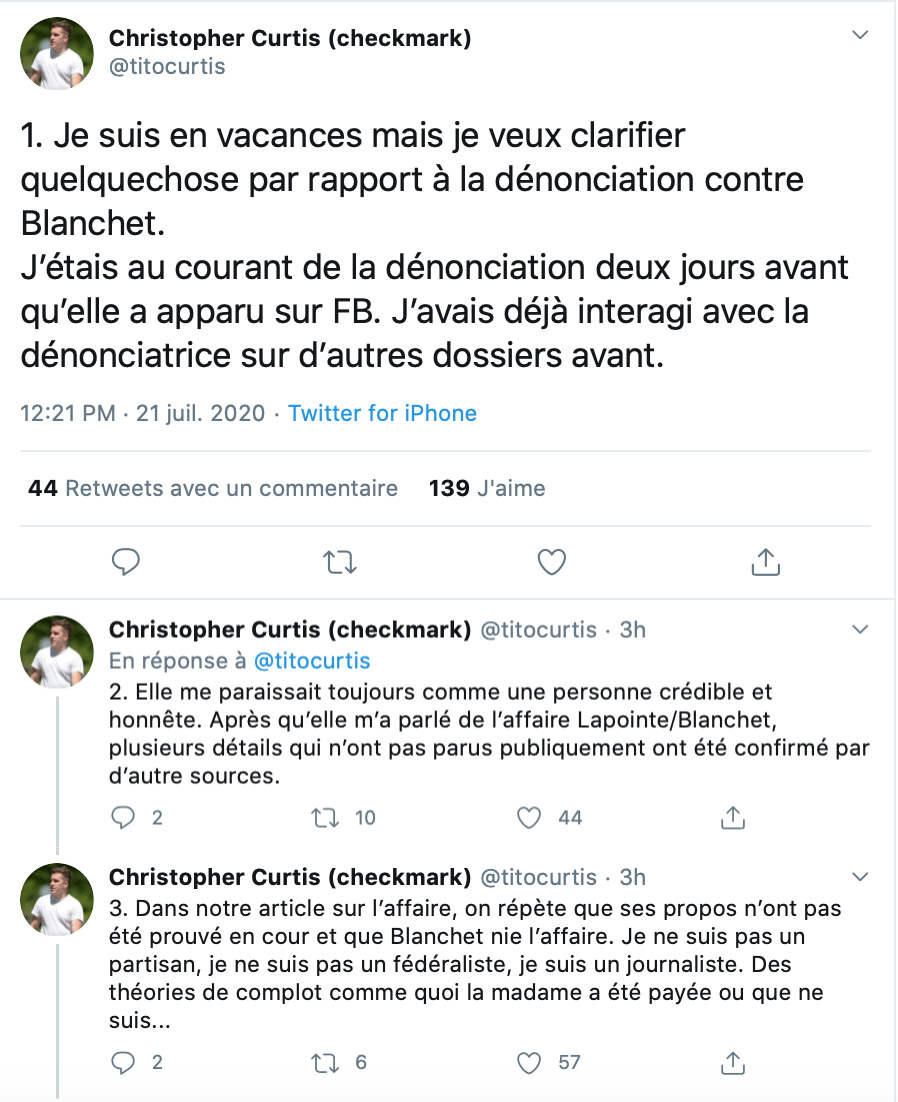 Christopher Curtis (checkmark)
@titocurtis

1. Je suis en vacances mais je veux clarifier quelquechose par rapport à la dénonciation contre Blanchet.
J'étais au courant de la dénonciation deux jours avant qu'elle a apparu sur FB. J'avais déjà interagi avec la dénonciatrice sur d'autres dossiers avant.

12:21 PM · 21 juil. 2020 · Twitter for iPhone

44 Retweets avec un commentaire 139 J'aime

Christopher Curtis (checkmark) @titocurtis · 3h
En réponse à @titocurtis
2. Elle me paraissait toujours comme une personne crédible et honnête. Après qu'elle m'a parlé de l'affaire Lapointe/Blanchet, plusieurs détails qui n'ont pas parus publiquement ont été confirmé par d'autre sources.

2 10 44

Christopher Curtis (checkmark) @titocurtis · 3h
3. Dans notre article sur l'affaire, on répète que ses propos n'ont pas été prouvé en cour et que Blanchet nie l'affaire. Je ne suis pas un partisan, je ne suis pas un fédéraliste, je suis un journaliste. Des théories de complot comme quoi la madame a été payée ou que ne suis...

2 6 57